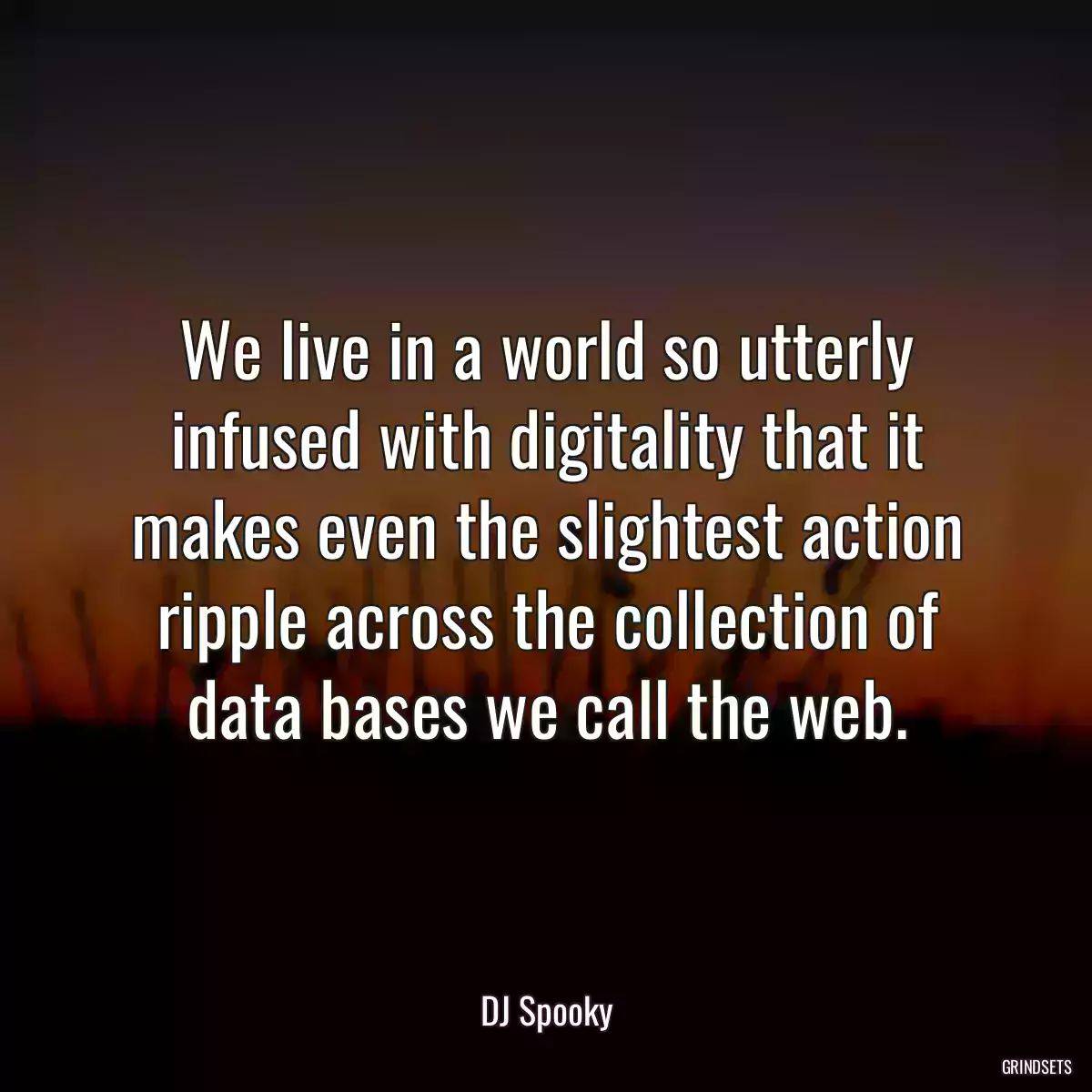 We live in a world so utterly infused with digitality that it makes even the slightest action ripple across the collection of data bases we call the web.

DJ Spooky

GRINDSETS